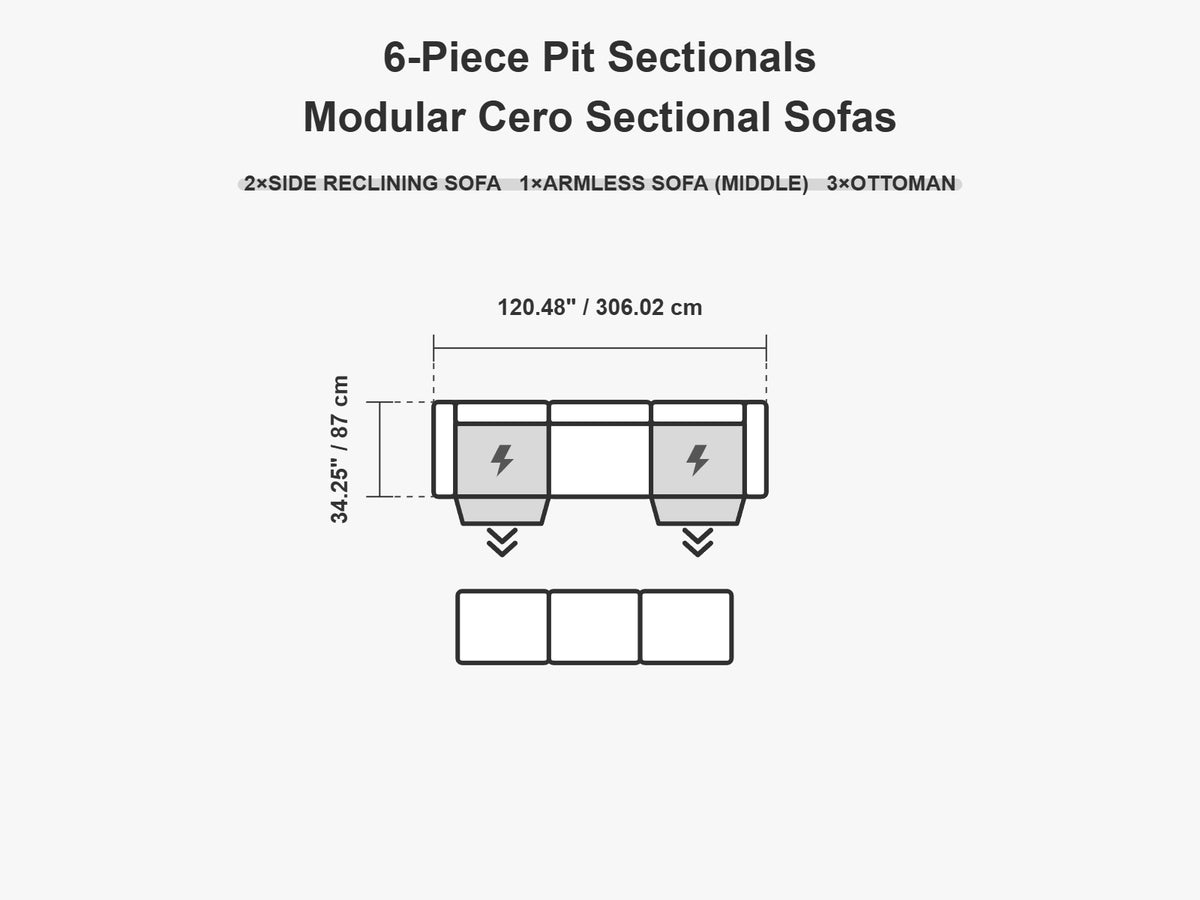 6-Piece Pit Sectionals
Modular Cero Sectional Sofas

2×SIDE RECLINING SOFA 1×ARMLESS SOFA (MIDDLE) 3×OTTOMAN

120.48" / 306.02 cm

34.25" / 87 cm